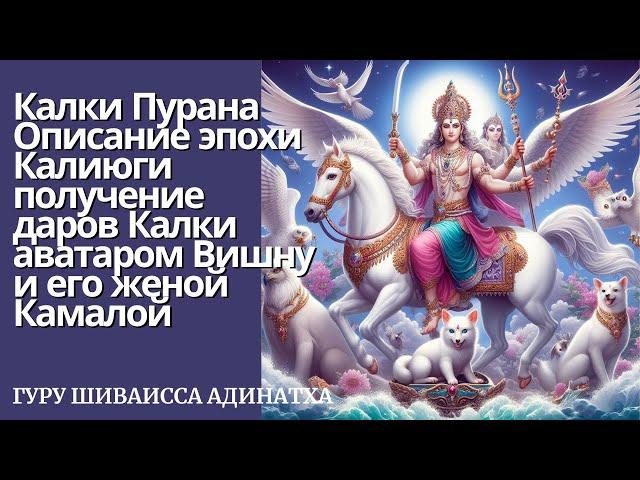 Калки Пурана Описание эпохи Калиюги получение даров Калки аватаром Вишну и его женой Камалой

ГУРУ ШИВАИССА АДИНАТХА